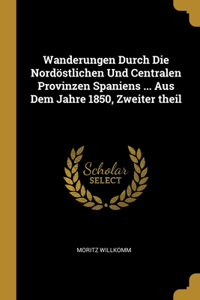 Wanderungen Durch Die Nordöstlichen Und Centralen Provinzen Spaniens ... Aus Dem Jahre 1850, Zweiter theil

Scholar
SELECT

MORITZ WILLKOMM